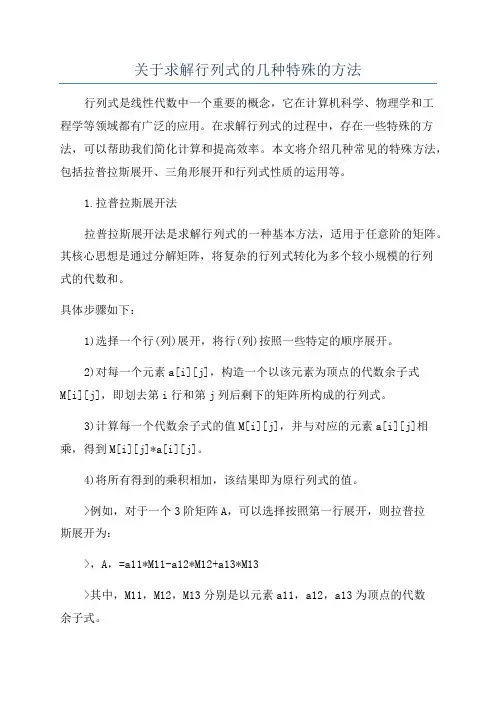 关于求解行列式的几种特殊的方法

行列式是线性代数中一个重要的概念，它在计算机科学、物理学和工程学等领域都有广泛的应用。在求解行列式的过程中，存在一些特殊的方法，可以帮助我们简化计算和提高效率。本文将介绍几种常见的特殊方法，包括拉普拉斯展开、三角形展开和行列式性质的运用等。

1.拉普拉斯展开法

拉普拉斯展开法是求解行列式的一种基本方法，适用于任意阶的矩阵。其核心思想是通过分解矩阵，将复杂的行列式转化为多个较小规模的行列式的代数和。

具体步骤如下：

1)选择一个行(列)展开，将行(列)按照一些特定的顺序展开。

2)对每一个元素 a[i][j]，构造一个以该元素为顶点的代数余子式 M[i][j]，即划去第 i 行和第 j 列后剩下的矩阵所构成的行列式。

3)计算每一个代数余子式的值 M[i][j]，并与对应的元素 a[i][j]相乘，得到 M[i][j]*a[i][j]。

4)将所有得到的乘积相加，该结果即为原行列式的值。

>例如，对于一个 3 阶矩阵 A，可以选择按照第一行展开，则拉普拉斯展开为：

>，A，=a11*M11-a12*M12+a13*M13

>其中，M11，M12，M13 分别是以元素 a11，a12，a13 为顶点的代数余子式。